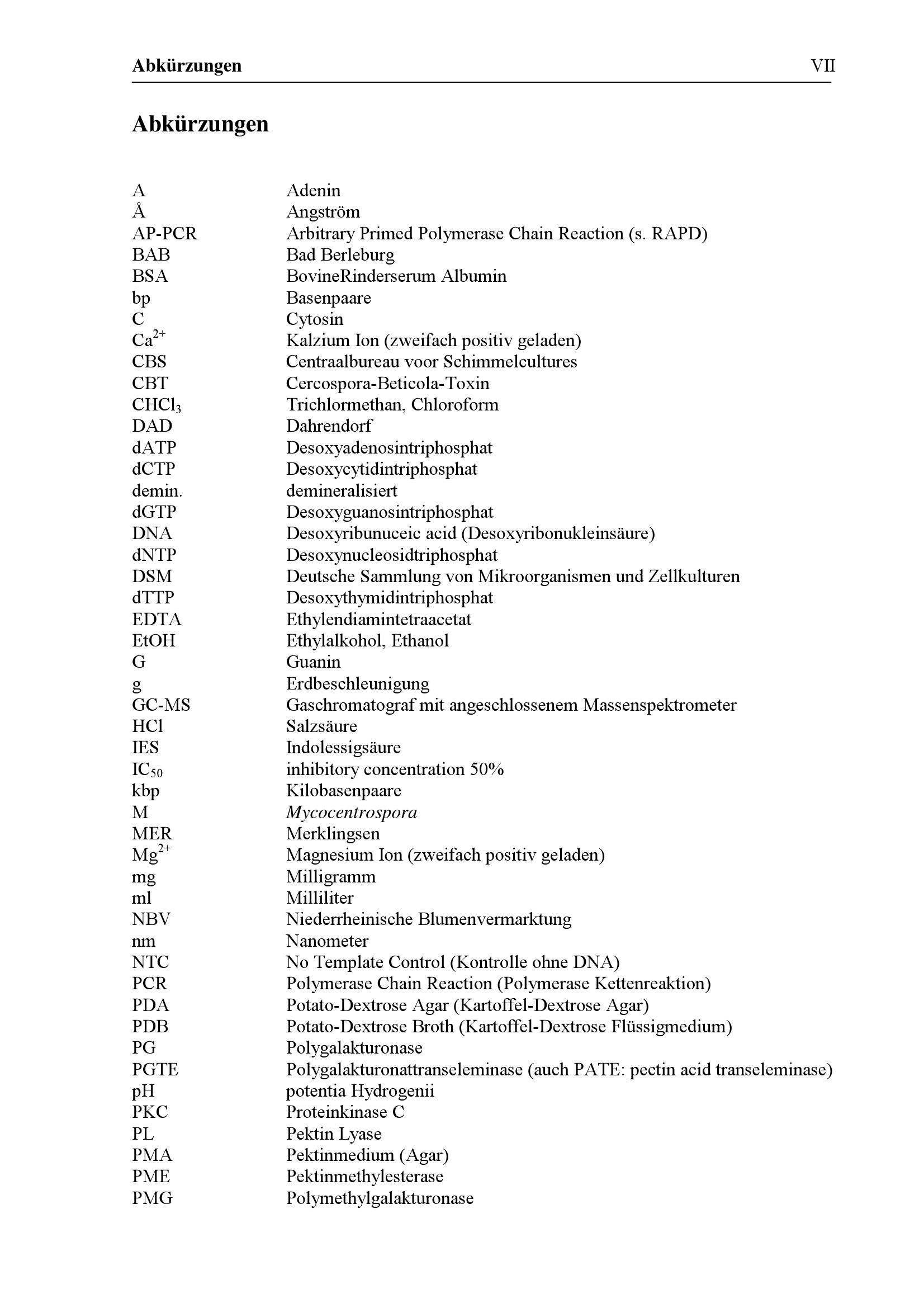 Abkürzungen VII

Abkürzungen

| | |
|---|---|
| A | Adenin |
| Å | Angström |
| AP-PCR | Arbitrary Primed Polymerase Chain Reaction (s. RAPD) |
| BAB | Bad Berleburg |
| BSA | BovineRinderserum Albumin |
| bp | Basenpaare |
| C | Cytosin |
| $Ca^{2+}$ | Kalzium Ion (zweifach positiv geladen) |
| CBS | Centraalbureau voor Schimmelcultures |
| CBT | Cercospora-Beticola-Toxin |
| $CHCl_3$ | Trichlormethan, Chloroform |
| DAD | Dahrendorf |
| dATP | Desoxyadenosintriphosphat |
| dCTP | Desoxycytidintriphosphat |
| demin. | demineralisiert |
| dGTP | Desoxyguanosintriphosphat |
| DNA | Desoxyribunuceic acid (Desoxyribonukleinsäure) |
| dNTP | Desoxynucleosidtriphosphat |
| DSM | Deutsche Sammlung von Mikroorganismen und Zellkulturen |
| dTTP | Desoxythymidintriphosphat |
| EDTA | Ethylendiamintetraacetat |
| EtOH | Ethylalkohol, Ethanol |
| G | Guanin |
| g | Erdbeschleunigung |
| GC-MS | Gaschromatograf mit angeschlossenem Massenspektrometer |
| HCl | Salzsäure |
| IES | Indolessigsäure |
| $IC_{50}$ | inhibitory concentration 50% |
| kbp | Kilobasenpaare |
| M | Mycocentrospora |
| MER | Merklingsen |
| $Mg^{2+}$ | Magnesium Ion (zweifach positiv geladen) |
| mg | Milligramm |
| ml | Milliliter |
| NBV | Niederrheinische Blumenvermarktung |
| nm | Nanometer |
| NTC | No Template Control (Kontrolle ohne DNA) |
| PCR | Polymerase Chain Reaction (Polymerase Kettenreaktion) |
| PDA | Potato-Dextrose Agar (Kartoffel-Dextrose Agar) |
| PDB | Potato-Dextrose Broth (Kartoffel-Dextrose Flüssigmedium) |
| PG | Polygalakturonase |
| PGTE | Polygalakturonattranseleminase (auch PATE: pectin acid transeleminase) |
| pH | potentia Hydrogenii |
| PKC | Proteinkinase C |
| PL | Pektin Lyase |
| PMA | Pektinmedium (Agar) |
| PME | Pektinmethylesterase |
| PMG | Polymethylgalakturonase |